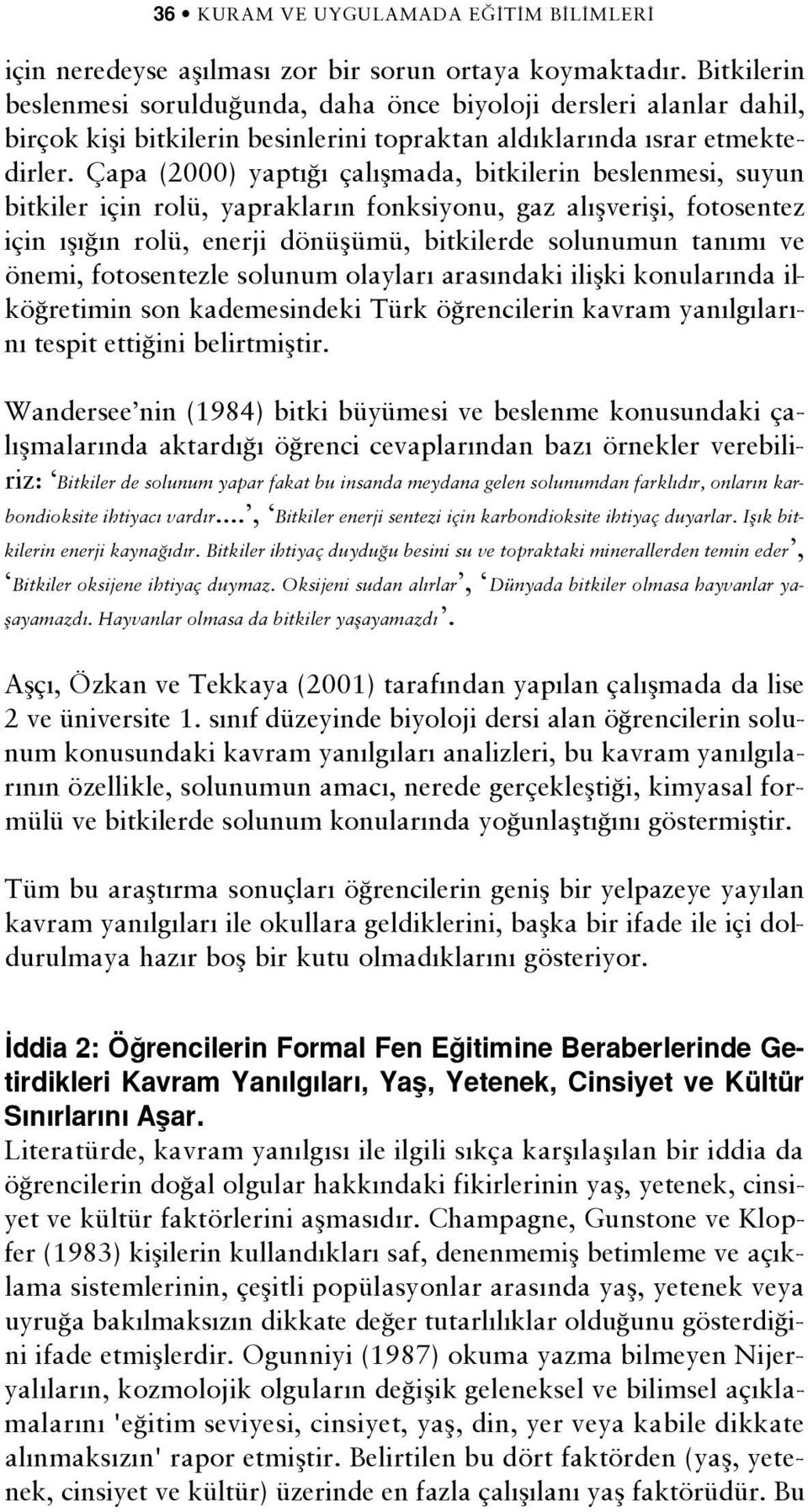 36 • KURAM VE UYGULAMADA EĞİTİM BİLİMLERİ

için neredeyse aşılması zor bir sorun ortaya koymaktadır. Bitkilerin beslenmesi sorulduğunda, daha önce biyoloji dersleri alanlar dahil, birçok kişi bitkilerin besinlerini topraktan aldıklarında ısrar etmektedirler. Çapa (2000) yaptığı çalışmada, bitkilerin beslenmesi, suyun bitkiler için rolü, yaprakların fonksiyonu, gaz alışverişi, fotosentez için ışığın rolü, enerji dönüşümü, bitkilerde solunumun tanımı ve önemi, fotosentezle solunum olayları arasındaki ilişki konularında ilköğretimin son kademesindeki Türk öğrencilerin kavram yanılgılarını tespit ettiğini belirtmiştir.

Wandersee'nin (1984) bitki büyümesi ve beslenme konusundaki çalışmalarında aktardığı öğrenci cevaplarından bazı örnekler verebiliriz: 'Bitkiler de solunum yapar fakat bu insanda meydana gelen solunumdan farklıdır, onların karbondioksite ihtiyacı vardır....', 'Bitkiler enerji sentezi için karbondioksite ihtiyaç duyarlar. Işık bitkilerin enerji kaynağıdır. Bitkiler ihtiyaç duyduğu besini su ve topraktaki minerallerden temin eder', 'Bitkiler oksijene ihtiyaç duymaz. Oksijeni sudan alırlar', 'Dünyada bitkiler olmasa hayvanlar yaşayamazdı. Hayvanlar olmasa da bitkiler yaşayamazdı'.

Aşçı, Özkan ve Tekkaya (2001) tarafından yapılan çalışmada da lise 2 ve üniversite 1. sınıf düzeyinde biyoloji dersi alan öğrencilerin solunum konusundaki kavram yanılgıları analizleri, bu kavram yanılgılarının özellikle, solunumun amacı, nerede gerçekleştiği, kimyasal formülü ve bitkilerde solunum konularında yoğunlaştığını göstermiştir.

Tüm bu araştırma sonuçları öğrencilerin geniş bir yelpazeye yayılan kavram yanılgıları ile okullara geldiklerini, başka bir ifade ile içi doldurulmaya hazır boş bir kutu olmadıklarını gösteriyor.

İddia 2: Öğrencilerin Formal Fen Eğitimine Beraberlerinde Getirdikleri Kavram Yanılgıları, Yaş, Yetenek, Cinsiyet ve Kültür Sınırlarını Aşar.
Literatürde, kavram yanılgısı ile ilgili sıkça karşılaşılan bir iddia da öğrencilerin doğal olgular hakkındaki fikirlerinin yaş, yetenek, cinsiyet ve kültür faktörlerini aşmasıdır. Champagne, Gunstone ve Klopfer (1983) kişilerin kullandıkları saf, denenmemiş betimleme ve açıklama sistemlerinin, çeşitli popülasyonlar arasında yaş, yetenek veya uyruğa bakılmaksızın dikkate değer tutarlılıklar olduğunu gösterdiğini ifade etmişlerdir. Ogunniyi (1987) okuma yazma bilmeyen Nijeryalıların, kozmolojik olguların değişik geleneksel ve bilimsel açıklamalarını 'eğitim seviyesi, cinsiyet, yaş, din, yer veya kabile dikkate alınmaksızın' rapor etmiştir. Belirtilen bu dört faktörden (yaş, yetenek, cinsiyet ve kültür) üzerinde en fazla çalışılanı yaş faktörüdür. Bu